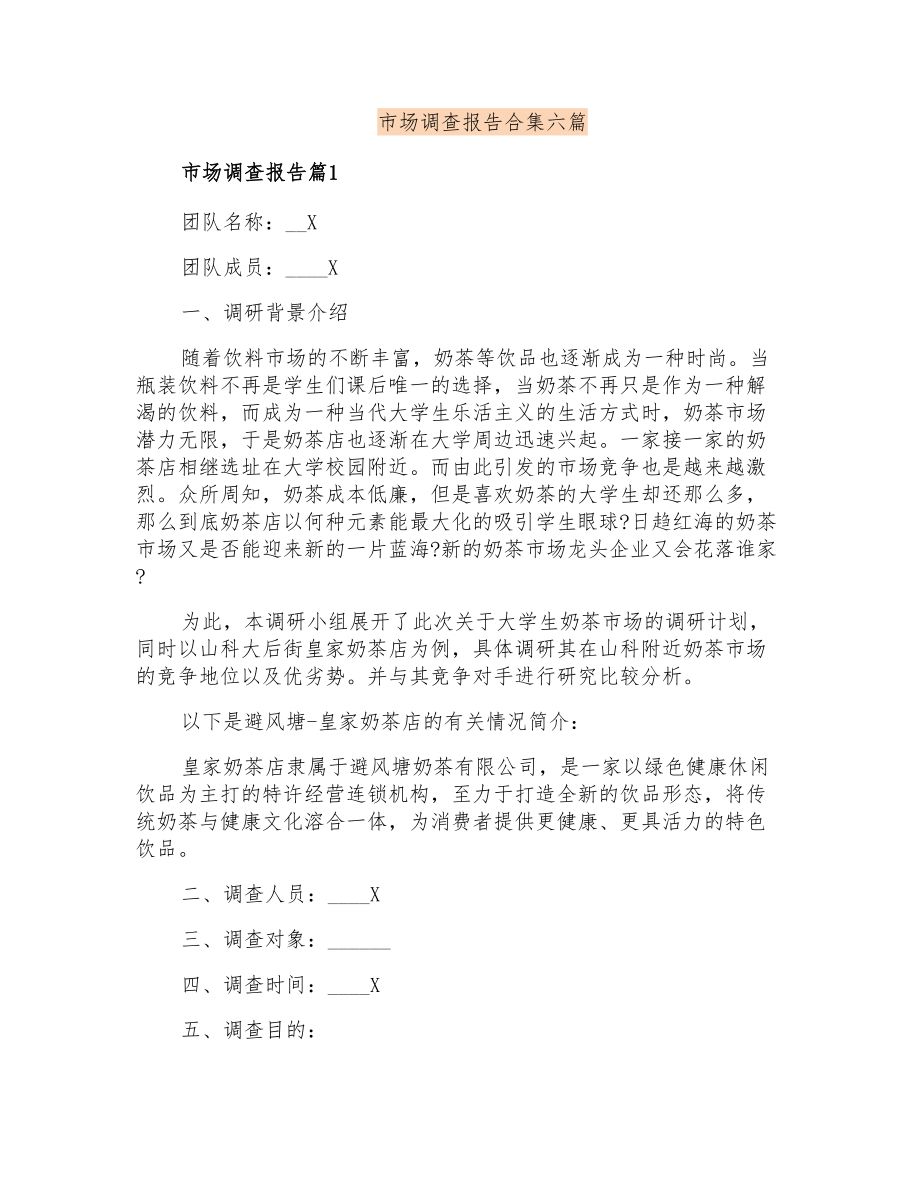 市场调查报告合集六篇

市场调查报告篇1

团队名称：__X

团队成员：____X

一、调研背景介绍

随着饮料市场的不断丰富，奶茶等饮品也逐渐成为一种时尚。当瓶装饮料不再是学生们课后唯一的选择，当奶茶不再只是作为一种解渴的饮料，而成为一种当代大学生乐活主义的生活方式时，奶茶市场潜力无限，于是奶茶店也逐渐在大学周边迅速兴起。一家接一家的奶茶店相继选址在大学校园附近。而由此引发的市场竞争也是越来越激烈。众所周知，奶茶成本低廉，但是喜欢奶茶的大学生却还那么多，那么到底奶茶店以何种元素能最大化的吸引学生眼球?日趋红海的奶茶市场又是否能迎来新的一片蓝海?新的奶茶市场龙头企业又会花落谁家?

为此，本调研小组展开了此次关于大学生奶茶市场的调研计划，同时以山科大后街皇家奶茶店为例，具体调研其在山科附近奶茶市场的竞争地位以及优劣势。并与其竞争对手进行研究比较分析。

以下是避风塘-皇家奶茶店的有关情况简介：

皇家奶茶店隶属于避风塘奶茶有限公司，是一家以绿色健康休闲饮品为主打的特许经营连锁机构，至力于打造全新的饮品形态，将传统奶茶与健康文化溶合一体，为消费者提供更健康、更具活力的特色饮品。

二、调查人员：____X

三、调查对象：______

四、调查时间：____X

五、调查目的：